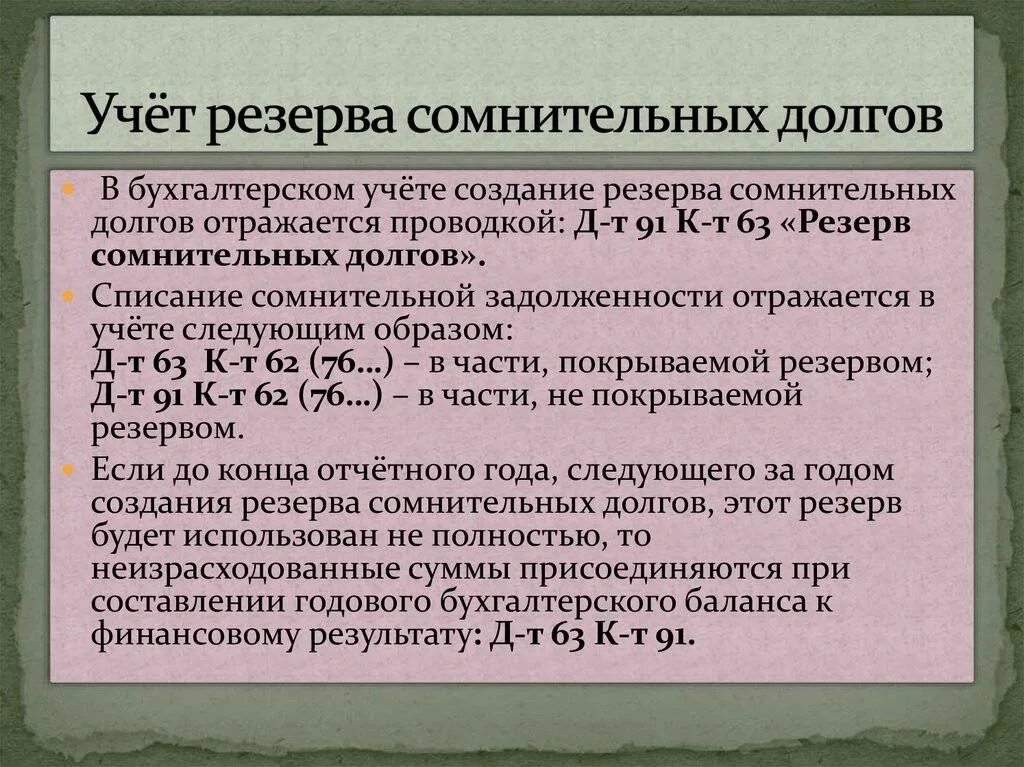 Учёт резерва сомнительных долгов

В бухгалтерском учёте создание резерва сомнительных долгов отражается проводкой: Д-т 91 К-т 63 «Резерв сомнительных долгов».

Списание сомнительной задолженности отражается в учёте следующим образом:
Д-т 63 К-т 62 (76…) – в части, покрываемой резервом;
Д-т 91 К-т 62 (76…) – в части, не покрываемой резервом.

Если до конца отчётного года, следующего за годом создания резерва сомнительных долгов, этот резерв будет использован не полностью, то неизрасходованные суммы присоединяются при составлении годового бухгалтерского баланса к финансовому результату: Д-т 63 К-т 91.